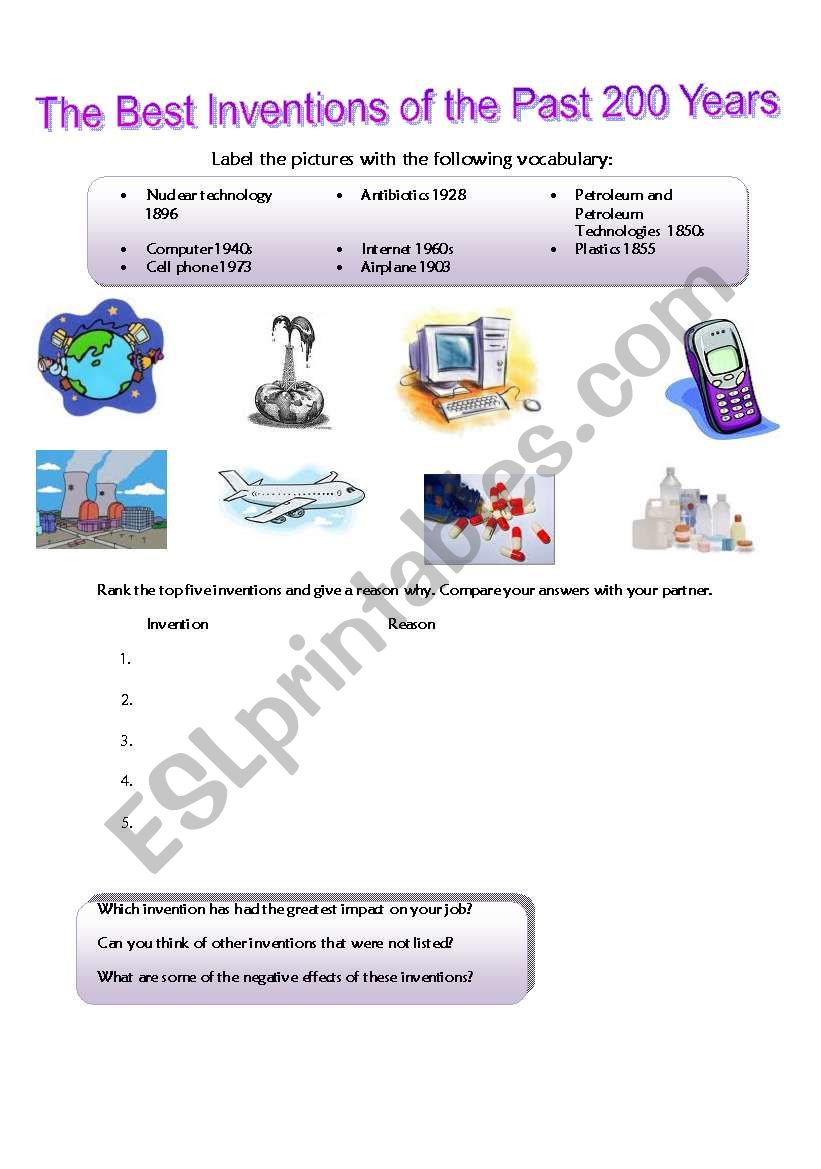 The Best Inventions of the Past 200 Years

Label the pictures with the following vocabulary:

- Nuclear technology 1896
- Computer 1940s
- Cell phone 1973
- Antibiotics 1928
- Internet 1960s
- Airplane 1903
- Petroleum and Petroleum Technologies 1850s
- Plastics 1855

ESLprintables.com

Rank the top five inventions and give a reason why. Compare your answers with your partner.

Invention Reason

1.

2.

3.

4.

5.

Which invention has had the greatest impact on your job?

Can you think of other inventions that were not listed?

What are some of the negative effects of these inventions?